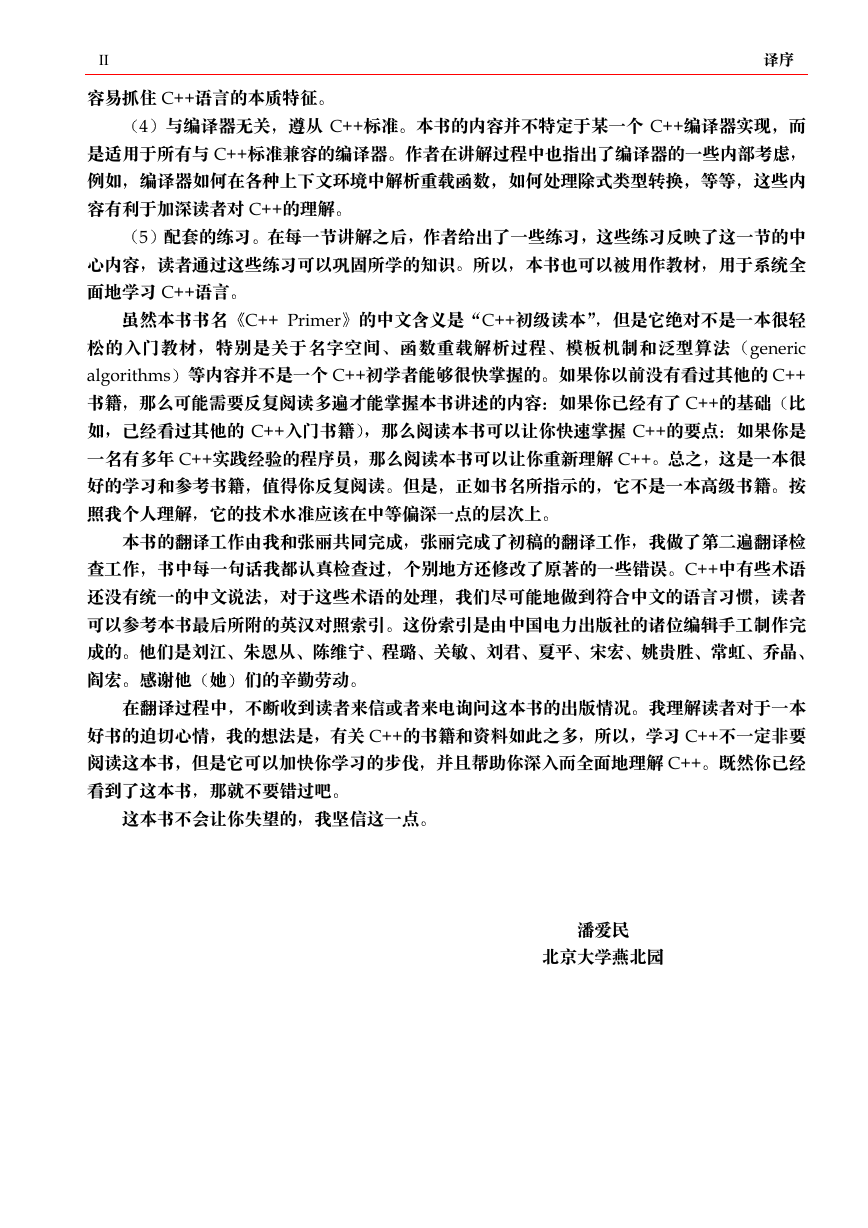 II

译序

容易抓住 C++语言的本质特征。

（4）与编译器无关，遵从 C++标准。本书的内容并不特定于某一个 C++编译器实现，而是适用于所有与 C++标准兼容的编译器。作者在讲解过程中也指出了编译器的一些内部考虑，例如，编译器如何在各种上下文环境中解析重载函数，如何处理除式类型转换，等等，这些内容有利于加深读者对 C++的理解。

（5）配套的练习。在每一节讲解之后，作者给出了一些练习，这些练习反映了这一节的中心内容，读者通过这些练习可以巩固所学的知识。所以，本书也可以被用作教材，用于系统全面地学习 C++语言。

虽然本书书名《C++ Primer》的中文含义是“C++初级读本”，但是它绝对不是一本很轻松的入门教材，特别是关于名字空间、函数重载解析过程、模板机制和泛型算法（generic algorithms）等内容并不是一个 C++初学者能够很快掌握的。如果你以前没有看过其他的 C++书籍，那么可能需要反复阅读多遍才能掌握本书讲述的内容；如果你已经有了 C++的基础（比如，已经看过其他的 C++入门书籍），那么阅读本书可以让你快速掌握 C++的要点；如果你是一名有多年 C++实践经验的程序员，那么阅读本书可以让你重新理解 C++。总之，这是一本很好的学习和参考书籍，值得你反复阅读。但是，正如书名所指示的，它不是一本高级书籍。按照我个人理解，它的技术水准应该在中等偏深一点的层次上。

本书的翻译工作由我和张丽共同完成，张丽完成了初稿的翻译工作，我做了第二遍翻译检查工作，书中每一句话我都认真检查过，个别地方还修改了原著的一些错误。C++中有些术语还没有统一的中文说法，对于这些术语的处理，我们尽可能地做到符合中文的语言习惯，读者可以参考本书最后所附的英汉对照索引。这份索引是由中国电力出版社的诸位编辑手工制作完成的。他们是刘江、朱恩从、陈维宁、程璐、关敏、刘君、夏平、宋宏、姚贵胜、常虹、乔晶、阎宏。感谢他（她）们的辛勤劳动。

在翻译过程中，不断收到读者来信或者来电询问这本书的出版情况。我理解读者对于一本好书的迫切心情，我的想法是，有关 C++的书籍和资料如此之多，所以，学习 C++不一定非要阅读这本书，但是它可以加快你学习的步伐，并且帮助你深入而全面地理解 C++。既然你已经看到了这本书，那就不要错过吧。

这本书不会让你失望的，我坚信这一点。

潘爱民
北京大学燕北园